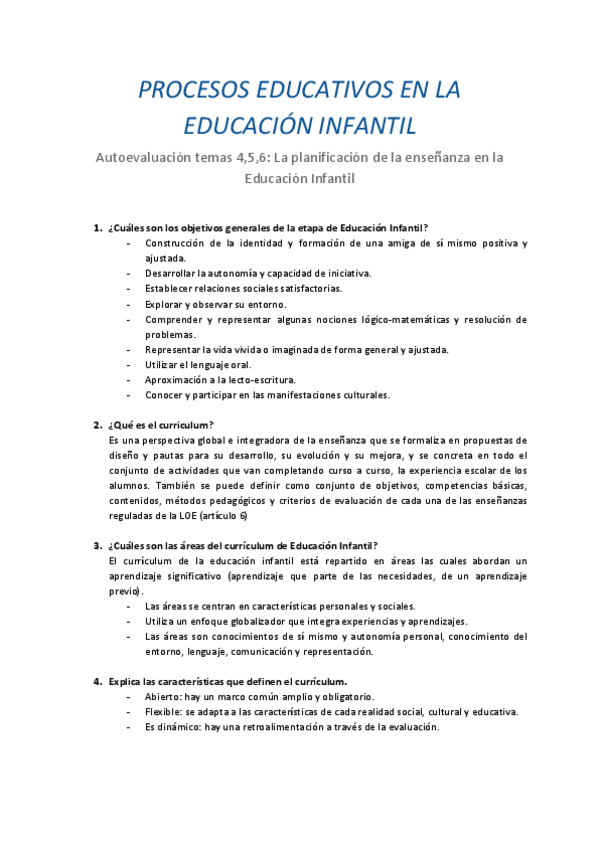 PROCESOS EDUCATIVOS EN LA EDUCACIÓN INFANTIL

Autoevaluación temas 4,5,6: La planificación de la enseñanza en la Educación Infantil

1. ¿Cuáles son los objetivos generales de la etapa de Educación Infantil?
- Construcción de la identidad y formación de una amiga de sí mismo positiva y ajustada.
- Desarrollar la autonomía y capacidad de iniciativa.
- Establecer relaciones sociales satisfactorias.
- Explorar y observar su entorno.
- Comprender y representar algunas nociones lógico-matemáticas y resolución de problemas.
- Representar la vida vivida o imaginada de forma general y ajustada.
- Utilizar el lenguaje oral.
- Aproximación a la lecto-escritura.
- Conocer y participar en las manifestaciones culturales.

2. ¿Qué es el curriculum?
Es una perspectiva global e integradora de la enseñanza que se formaliza en propuestas de diseño y pautas para su desarrollo, su evolución y su mejora, y se concreta en todo el conjunto de actividades que van completando curso a curso, la experiencia escolar de los alumnos. También se puede definir como conjunto de objetivos, competencias básicas, contenidos, métodos pedagógicos y criterios de evaluación de cada una de las enseñanzas reguladas de la LOE (artículo 6)

3. ¿Cuáles son las áreas del currículum de Educación Infantil?
El currículum de la educación infantil está repartido en áreas las cuales abordan un aprendizaje significativo (aprendizaje que parte de las necesidades, de un aprendizaje previo).
- Las áreas se centran en características personales y sociales.
- Utiliza un enfoque globalizador que integra experiencias y aprendizajes.
- Las áreas son conocimientos de sí mismo y autonomía personal, conocimiento del entorno, lenguaje, comunicación y representación.

4. Explica las características que definen el currículum.
- Abierto: hay un marco común amplio y obligatorio.
- Flexible: se adapta a las características de cada realidad social, cultural y educativa.
- Es dinámico: hay una retroalimentación a través de la evaluación.